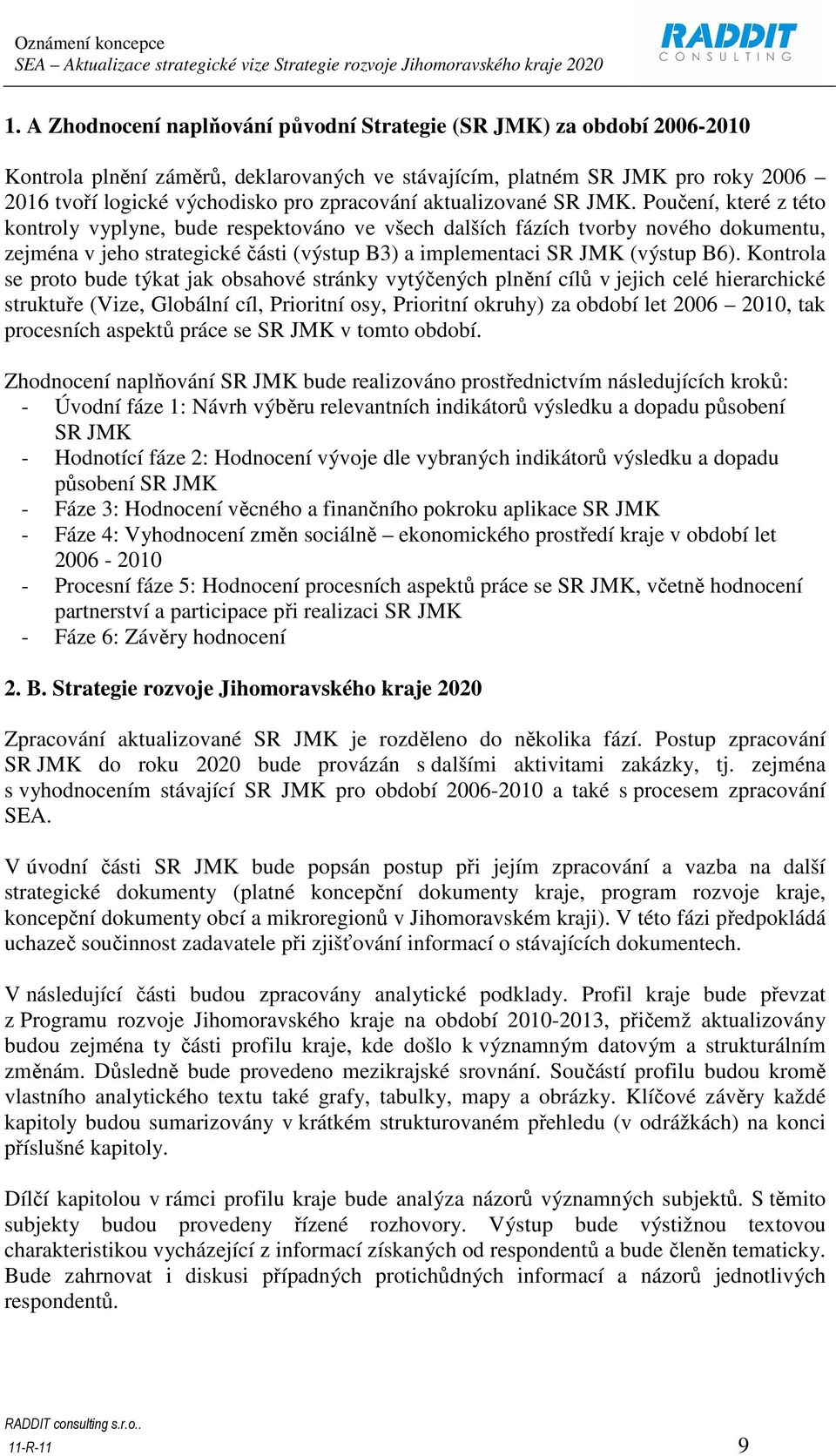 Oznámení koncepce
SEA – Aktualizace strategické vize Strategie rozvoje Jihomoravského kraje 2020

RADDIT
CONSULTING

1. A Zhodnocení naplňování původní Strategie (SR JMK) za období 2006-2010

Kontrola plnění záměrů, deklarovaných ve stávajícím, platném SR JMK pro roky 2006 – 2016 tvoří logické východisko pro zpracování aktualizované SR JMK. Poučení, které z této kontroly vyplyne, bude respektováno ve všech dalších fázích tvorby nového dokumentu, zejména v jeho strategické části (výstup B3) a implementaci SR JMK (výstup B6). Kontrola se proto bude týkat jak obsahové stránky vytýčených plnění cílů v jejich celé hierarchické struktuře (Vize, Globální cíl, Prioritní osy, Prioritní okruhy) za období let 2006 – 2010, tak procesních aspektů práce se SR JMK v tomto období.

Zhodnocení naplňování SR JMK bude realizováno prostřednictvím následujících kroků:
- Úvodní fáze 1: Návrh výběru relevantních indikátorů výsledku a dopadu působení SR JMK
- Hodnotící fáze 2: Hodnocení vývoje dle vybraných indikátorů výsledku a dopadu působení SR JMK
- Fáze 3: Hodnocení věcného a finančního pokroku aplikace SR JMK
- Fáze 4: Vyhodnocení změn sociálně – ekonomického prostředí kraje v období let 2006 - 2010
- Procesní fáze 5: Hodnocení procesních aspektů práce se SR JMK, včetně hodnocení partnerství a participace při realizaci SR JMK
- Fáze 6: Závěry hodnocení

2. B. Strategie rozvoje Jihomoravského kraje 2020

Zpracování aktualizované SR JMK je rozděleno do několika fází. Postup zpracování SR JMK do roku 2020 bude provázán s dalšími aktivitami zakázky, tj. zejména s vyhodnocením stávající SR JMK pro období 2006-2010 a také s procesem zpracování SEA.

V úvodní části SR JMK bude popsán postup při jejím zpracování a vazba na další strategické dokumenty (platné koncepční dokumenty kraje, program rozvoje kraje, koncepční dokumenty obcí a mikroregionů v Jihomoravském kraji). V této fázi předpokládá uchazeč součinnost zadavatele při zjišťování informací o stávajících dokumentech.

V následující části budou zpracovány analytické podklady. Profil kraje bude převzat z Programu rozvoje Jihomoravského kraje na období 2010-2013, přičemž aktualizovány budou zejména ty části profilu kraje, kde došlo k významným datovým a strukturálním změnám. Důsledně bude provedeno mezikrajské srovnání. Součástí profilu budou kromě vlastního analytického textu také grafy, tabulky, mapy a obrázky. Klíčové závěry každé kapitoly budou sumarizovány v krátkém strukturovaném přehledu (v odrážkách) na konci příslušné kapitoly.

Dílčí kapitolou v rámci profilu kraje bude analýza názorů významných subjektů. S těmito subjekty budou provedeny řízené rozhovory. Výstup bude výstižnou textovou charakteristikou vycházející z informací získaných od respondentů a bude členěn tematicky. Bude zahrnovat i diskusi případných protichůdných informací a názorů jednotlivých respondentů.

RADDIT consulting s.r.o..
11-R-11
9